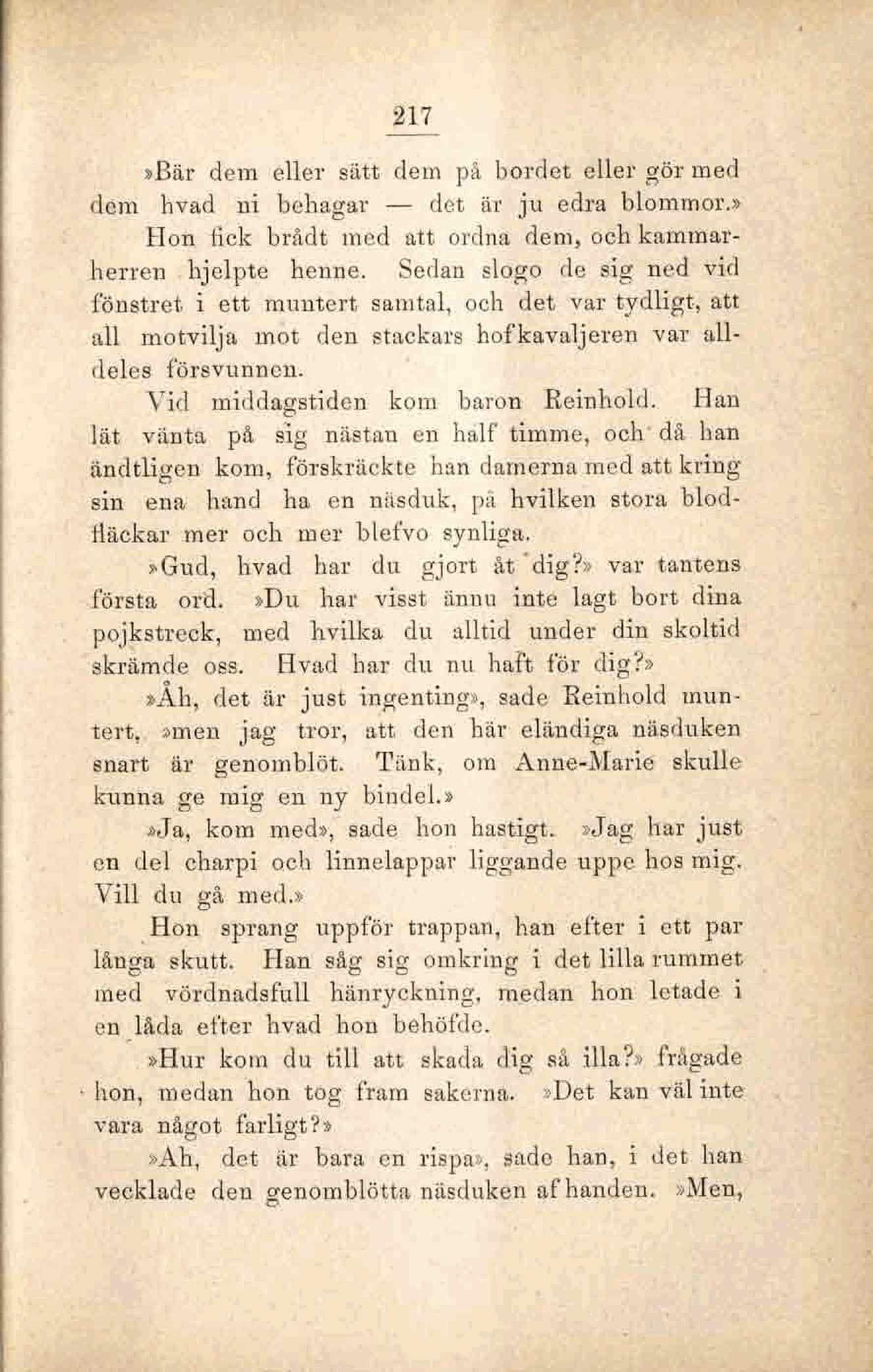 217

»Bär dem eller sätt dem på bordet eller gör med dem hvad ni behagar — det är ju edra blommor.»

Hon fick brådt med att ordna dem, och kammarherren hjelpte henne. Sedan slogo de sig ned vid fönstret i ett muntert samtal, och det var tydligt, att all motvilja mot den stackars hofkavaljeren var alldeles försvunnen.

Vid middagstiden kom baron Reinhold. Han lät vänta på sig nästan en half timme, och då han ändtligen kom, förskräckte han damerna med att kring sin ena hand ha en näsduk, på hvilken stora blodfläckar mer och mer blefvo synliga.

»Gud, hvad har du gjort åt dig?» var tantens första ord. »Du har visst ännu inte lagt bort dina pojkstreck, med hvilka du alltid under din skoltid skrämde oss. Hvad har du nu haft för dig?»

»Åh, det är just ingenting», sade Reinhold muntert, »men jag tror, att den här eländiga näsduken snart är genomblöt. Tänk, om Anne-Marie skulle kunna ge mig en ny bindel.»

»Ja, kom med», sade hon hastigt. »Jag har just en del charpi och linnelappar liggande uppe hos mig. Vill du gå med.»

Hon sprang uppför trappan, han efter i ett par långa skutt. Han såg sig omkring i det lilla rummet med vördnadsfull hänryckning, medan hon letade i en låda efter hvad hon behöfde.

»Hur kom du till att skada dig så illa?» frågade hon, medan hon tog fram sakerna. »Det kan väl inte vara något farligt?»

»Åh, det är bara en rispa», sade han, i det han vecklade den genomblötta näsduken af handen. »Men,